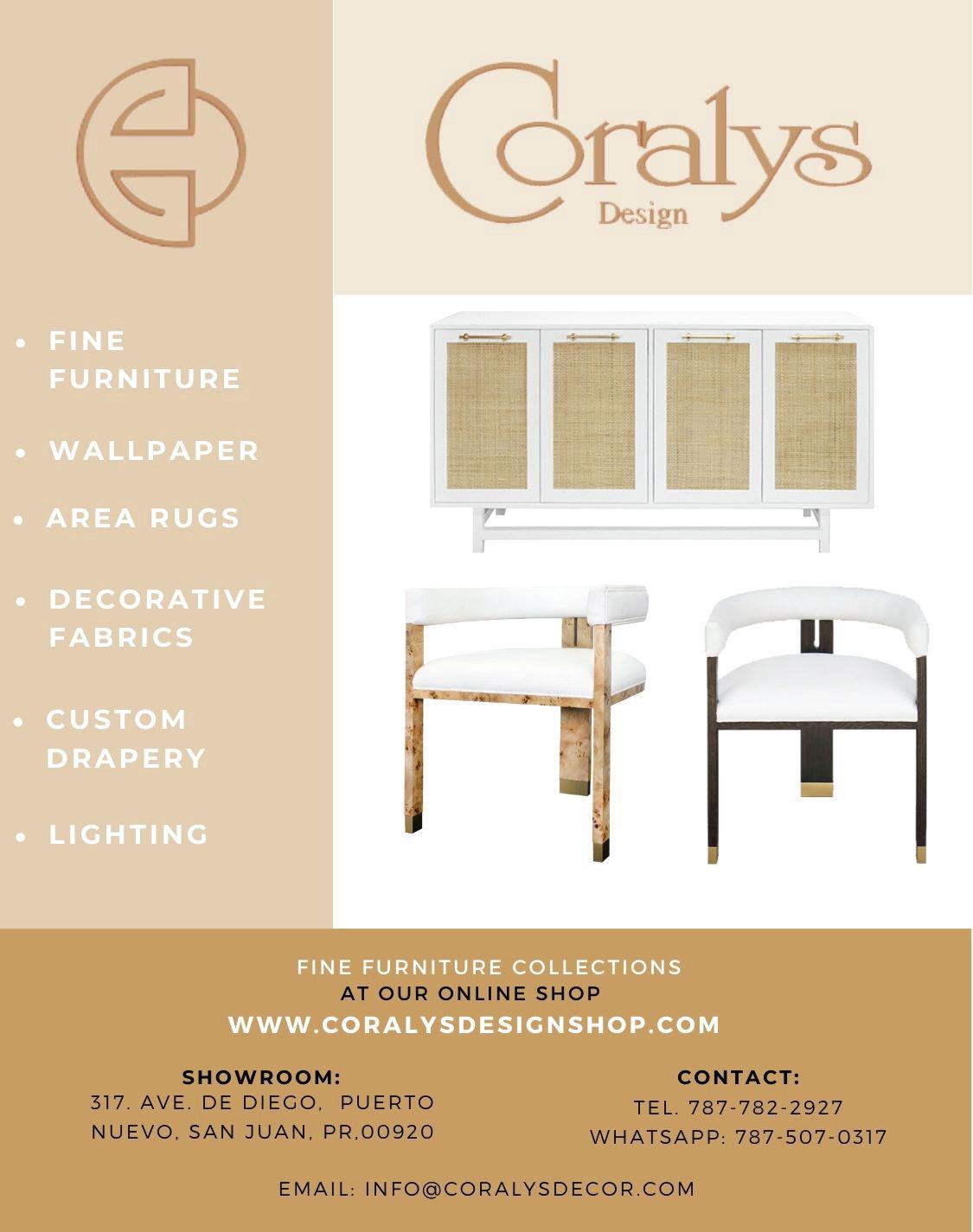 Coralys
Design

• FINE FURNITURE

• WALLPAPER

• AREA RUGS

• DECORATIVE FABRICS

• CUSTOM DRAPERY

• LIGHTING

FINE FURNITURE COLLECTIONS
AT OUR ONLINE SHOP
WWW.CORALYSDESIGNSHOP.COM

SHOWROOM:
317. AVE. DE DIEGO, PUERTO
NUEVO, SAN JUAN, PR,00920

CONTACT:
TEL. 787-782-2927
WHATSAPP: 787-507-0317

EMAIL: INFO@CORALYSDECOR.COM